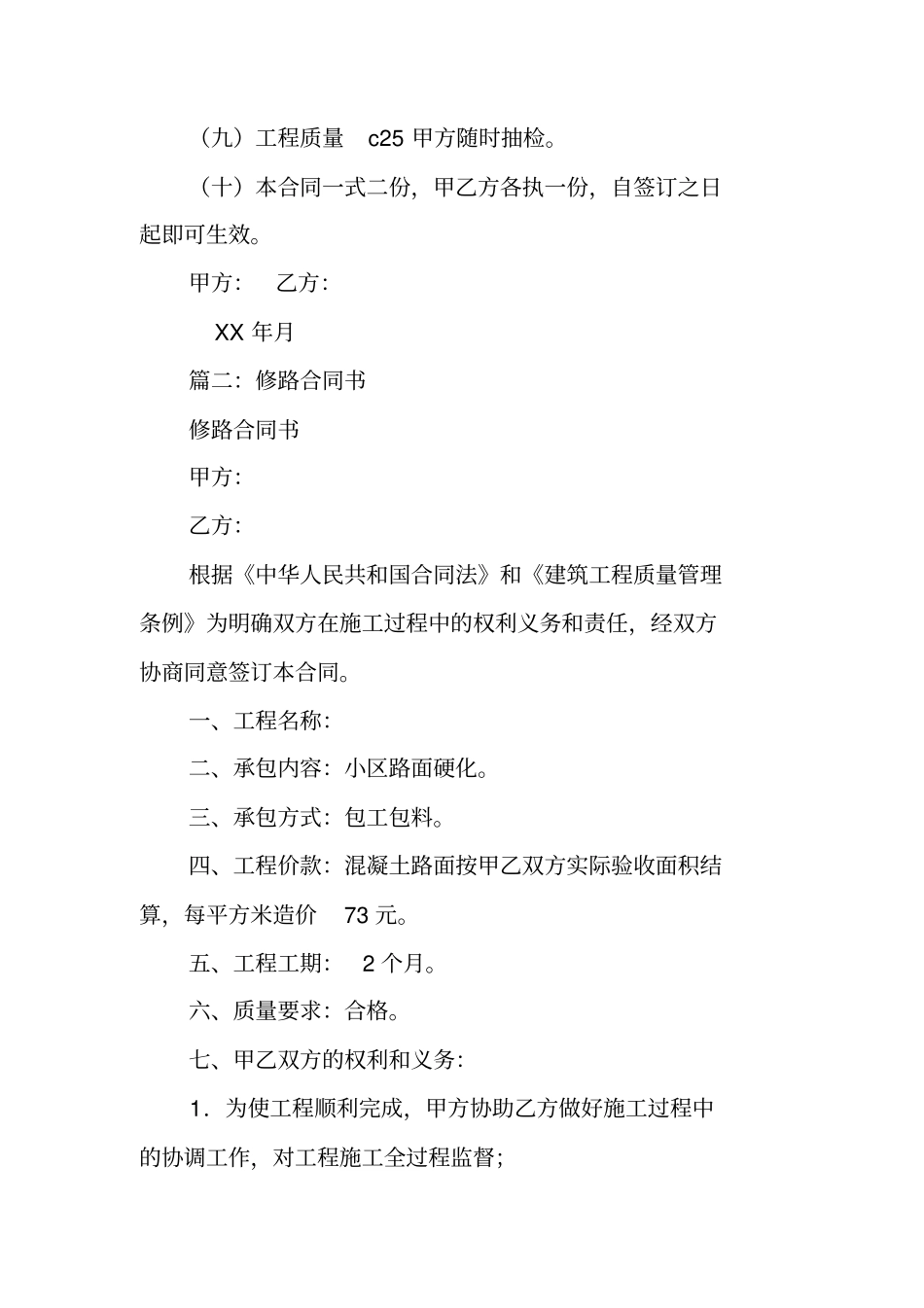 （九）工程质量　c25 甲方随时抽检。

（十）本合同一式二份，甲乙方各执一份，自签订之日起即可生效。

甲方：　乙方：

XX 年月

篇二：修路合同书

修路合同书

甲方：

乙方：

根据《中华人民共和国合同法》和《建筑工程质量管理条例》为明确双方在施工过程中的权利义务和责任，经双方协商同意签订本合同。

一、工程名称：

二、承包内容：小区路面硬化。

三、承包方式：包工包料。

四、工程价款：混凝土路面按甲乙双方实际验收面积结算，每平方米造价　73 元。

五、工程工期：　2 个月。

六、质量要求：合格。

七、甲乙双方的权利和义务：

1．为使工程顺利完成，甲方协助乙方做好施工过程中的协调工作，对工程施工全过程监督；